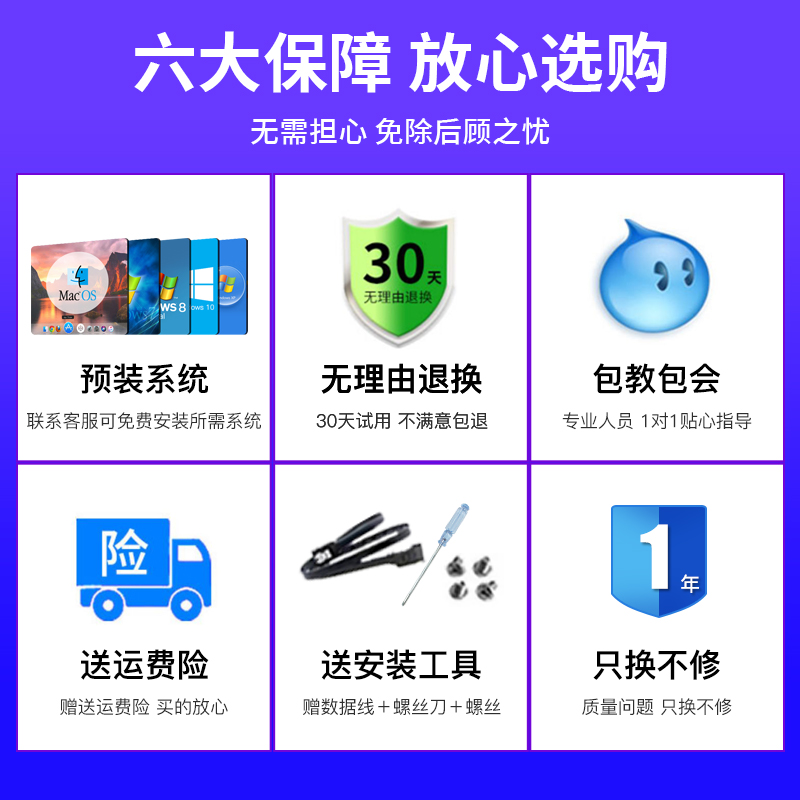 六大保障 放心选购

无需担心 免除后顾之忧

Mac OS

ws 8

ows 10

预装系统

联系客服可免费安装所需系统

30天

无理由退换

无理由退换

30天试用 不满意包退

包教包会

专业人员 1对1贴心指导

险

送运费险

赠送运费险 买的放心

送安装工具

赠数据线＋螺丝刀＋螺丝

1年

只换不修

质量问题 只换不修